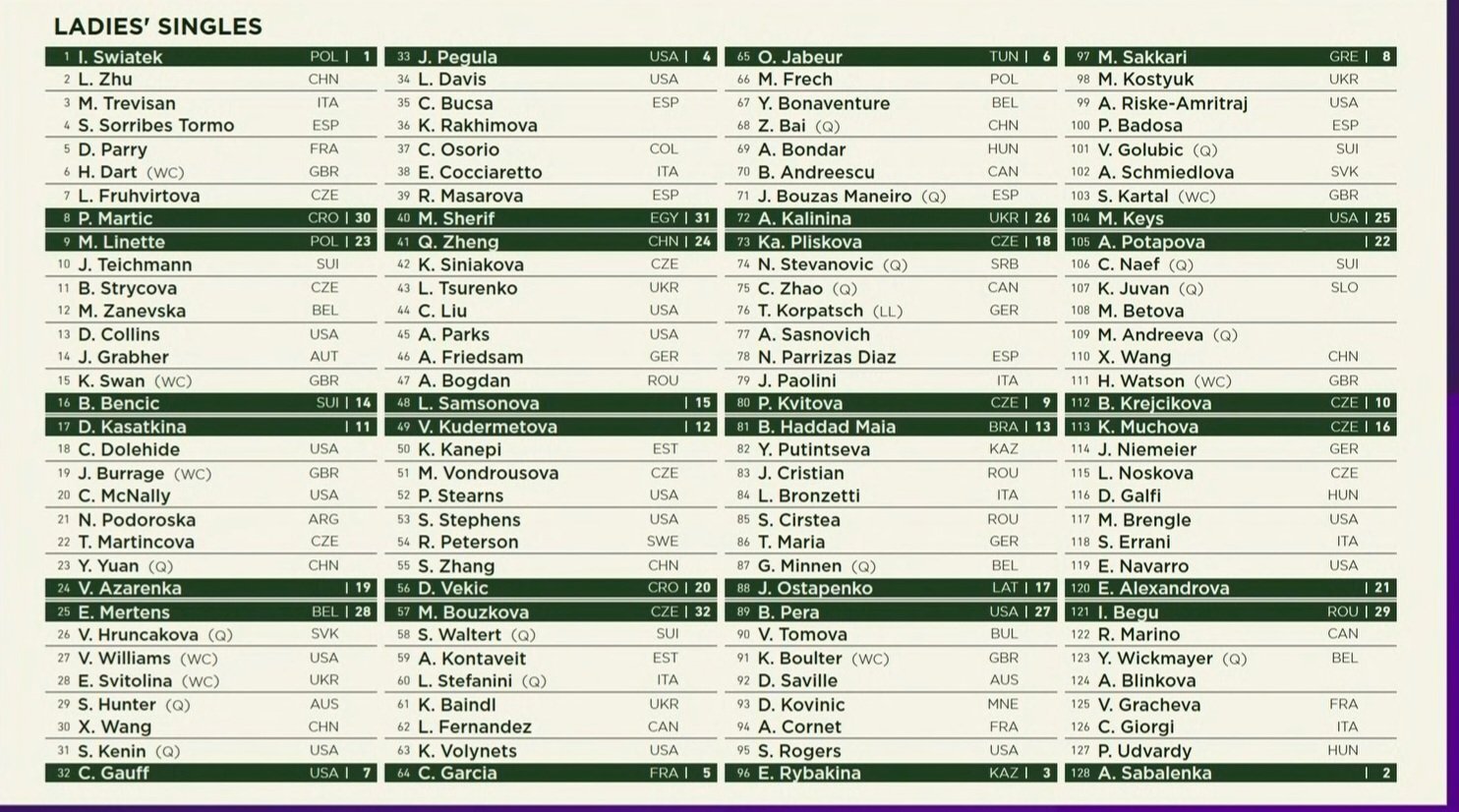 LADIES' SINGLES

| | | | |
|---|---|---|---|
| 1 | I. Swiatek | POL | 1 |
| 2 | L. Zhu | CHN | |
| 3 | M. Trevisan | ITA | |
| 4 | S. Sorribes Tormo | ESP | |
| 5 | D. Parry | FRA | |
| 6 | H. Dart (WC) | GBR | |
| 7 | L. Fruhvirtova | CZE | |
| 8 | P. Martic | CRO | 30 |
| 9 | M. Linette | POL | 23 |
| 10 | J. Teichmann | SUI | |
| 11 | B. Strycova | CZE | |
| 12 | M. Zanevska | BEL | |
| 13 | D. Collins | USA | |
| 14 | J. Grabher | AUT | |
| 15 | K. Swan (WC) | GBR | |
| 16 | B. Bencic | SUI | 14 |
| 17 | D. Kasatkina | | 11 |
| 18 | C. Dolehide | USA | |
| 19 | J. Burrage (WC) | GBR | |
| 20 | C. McNally | USA | |
| 21 | N. Podoroska | ARG | |
| 22 | T. Martincova | CZE | |
| 23 | Y. Yuan (Q) | CHN | |
| 24 | V. Azarenka | | 19 |
| 25 | E. Mertens | BEL | 28 |
| 26 | V. Hruncakova (Q) | SVK | |
| 27 | V. Williams (WC) | USA | |
| 28 | E. Svitolina (WC) | UKR | |
| 29 | S. Hunter (Q) | AUS | |
| 30 | X. Wang | CHN | |
| 31 | S. Kenin (Q) | USA | |
| 32 | C. Gauff | USA | 7 |

| | | | |
|---|---|---|---|
| 33 | J. Pegula | USA | 4 |
| 34 | L. Davis | USA | |
| 35 | C. Bucsa | ESP | |
| 36 | K. Rakhimova | | |
| 37 | C. Osorio | COL | |
| 38 | E. Cocciaretto | ITA | |
| 39 | R. Masarova | ESP | |
| 40 | M. Sherif | EGY | 31 |
| 41 | Q. Zheng | CHN | 24 |
| 42 | K. Siniakova | CZE | |
| 43 | L. Tsurenko | UKR | |
| 44 | C. Liu | USA | |
| 45 | A. Parks | USA | |
| 46 | A. Friedsam | GER | |
| 47 | A. Bogdan | ROU | |
| 48 | L. Samsonova | | 15 |
| 49 | V. Kudermetova | | 12 |
| 50 | K. Kanepi | EST | |
| 51 | M. Vondrousova | CZE | |
| 52 | P. Stearns | USA | |
| 53 | S. Stephens | USA | |
| 54 | R. Peterson | SWE | |
| 55 | S. Zhang | CHN | |
| 56 | D. Vekic | CRO | 20 |
| 57 | M. Bouzkova | CZE | 32 |
| 58 | S. Waltert (Q) | SUI | |
| 59 | A. Kontaveit | EST | |
| 60 | L. Stefanini (Q) | ITA | |
| 61 | K. Baindl | UKR | |
| 62 | L. Fernandez | CAN | |
| 63 | K. Volynets | USA | |
| 64 | C. Garcia | FRA | 5 |

| | | | |
|---|---|---|---|
| 65 | O. Jabeur | TUN | 6 |
| 66 | M. Frech | POL | |
| 67 | Y. Bonaventure | BEL | |
| 68 | Z. Bai (Q) | CHN | |
| 69 | A. Bondar | HUN | |
| 70 | B. Andreescu | CAN | |
| 71 | J. Bouzas Maneiro (Q) | ESP | |
| 72 | A. Kalinina | UKR | 26 |
| 73 | Ka. Pliskova | CZE | 18 |
| 74 | N. Stevanovic (Q) | SRB | |
| 75 | C. Zhao (Q) | CAN | |
| 76 | T. Korpatsch (LL) | GER | |
| 77 | A. Sasnovich | | |
| 78 | N. Parrizas Diaz | ESP | |
| 79 | J. Paolini | ITA | |
| 80 | P. Kvitova | CZE | 9 |
| 81 | B. Haddad Maia | BRA | 13 |
| 82 | Y. Putintseva | KAZ | |
| 83 | J. Cristian | ROU | |
| 84 | L. Bronzetti | ITA | |
| 85 | S. Cirstea | ROU | |
| 86 | T. Maria | GER | |
| 87 | G. Minnen (Q) | BEL | |
| 88 | J. Ostapenko | LAT | 17 |
| 89 | B. Pera | USA | 27 |
| 90 | V. Tomova | BUL | |
| 91 | K. Boulter (WC) | GBR | |
| 92 | D. Saville | AUS | |
| 93 | D. Kovinic | MNE | |
| 94 | A. Cornet | FRA | |
| 95 | S. Rogers | USA | |
| 96 | E. Rybakina | KAZ | 3 |

| | | | |
|---|---|---|---|
| 97 | M. Sakkari | GRE | 8 |
| 98 | M. Kostyuk | UKR | |
| 99 | A. Riske-Amritraj | USA | |
| 100 | P. Badosa | ESP | |
| 101 | V. Golubic (Q) | SUI | |
| 102 | A. Schmiedlova | SVK | |
| 103 | S. Kartal (WC) | GBR | |
| 104 | M. Keys | USA | 25 |
| 105 | A. Potapova | | 22 |
| 106 | C. Naef (Q) | SUI | |
| 107 | K. Juvan (Q) | SLO | |
| 108 | M. Betova | | |
| 109 | M. Andreeva (Q) | | |
| 110 | X. Wang | CHN | |
| 111 | H. Watson (WC) | GBR | |
| 112 | B. Krejcikova | CZE | 10 |
| 113 | K. Muchova | CZE | 16 |
| 114 | J. Niemeier | GER | |
| 115 | L. Noskova | CZE | |
| 116 | D. Galfi | HUN | |
| 117 | M. Brengle | USA | |
| 118 | S. Errani | ITA | |
| 119 | E. Navarro | USA | |
| 120 | E. Alexandrova | | 21 |
| 121 | I. Begu | ROU | 29 |
| 122 | R. Marino | CAN | |
| 123 | Y. Wickmayer (Q) | BEL | |
| 124 | A. Blinkova | | |
| 125 | V. Gracheva | FRA | |
| 126 | C. Giorgi | ITA | |
| 127 | P. Udvardy | HUN | |
| 128 | A. Sabalenka | | 2 |